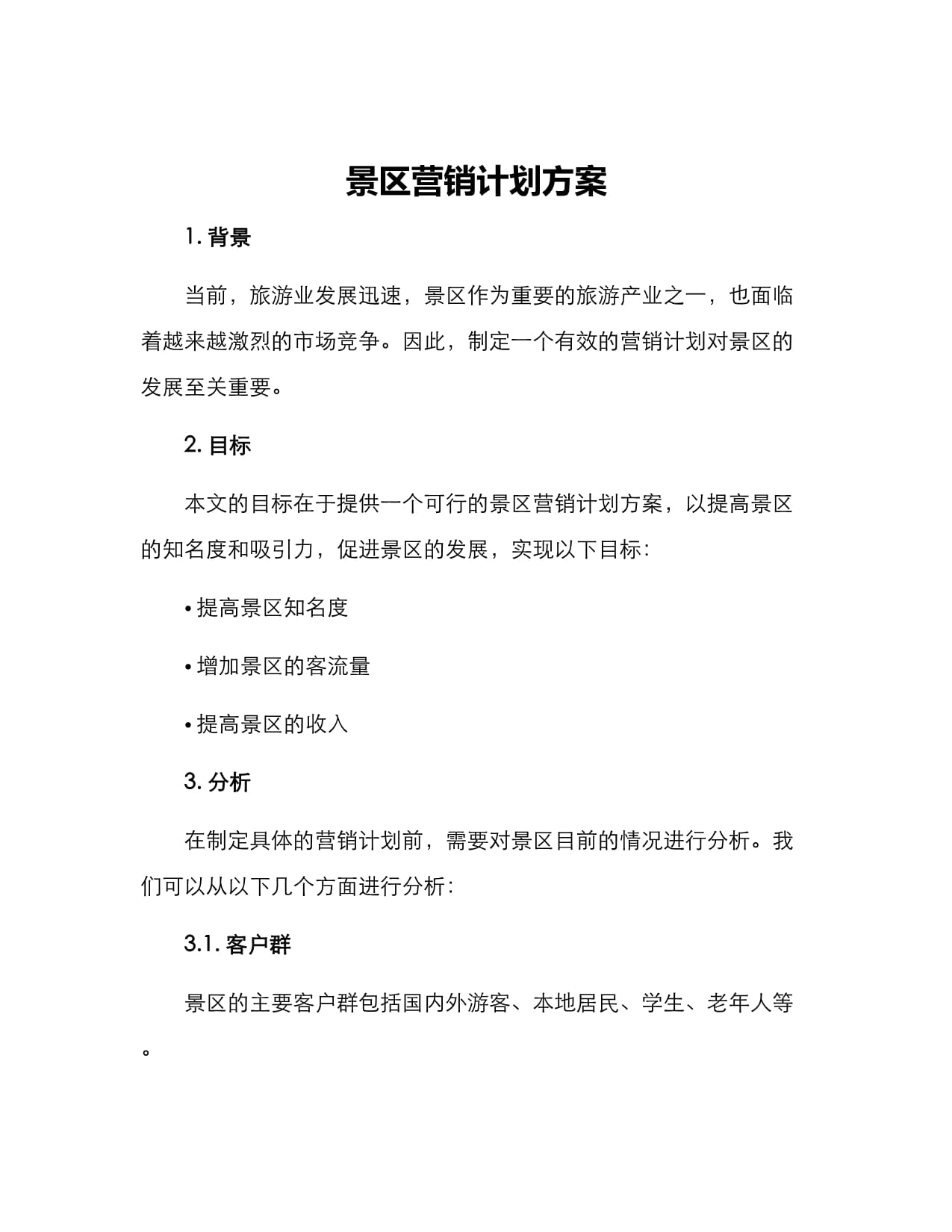 景区营销计划方案

1.背景

当前，旅游业发展迅速，景区作为重要的旅游产业之一，也面临着越来越激烈的市场竞争。因此，制定一个有效的营销计划对景区的发展至关重要。

2.目标

本文的目标在于提供一个可行的景区营销计划方案，以提高景区的知名度和吸引力，促进景区的发展，实现以下目标：

• 提高景区知名度

• 增加景区的客流量

• 提高景区的收入

3.分析

在制定具体的营销计划前，需要对景区目前的情况进行分析。我们可以从以下几个方面进行分析：

3.1.客户群

景区的主要客户群包括国内外游客、本地居民、学生、老年人等。